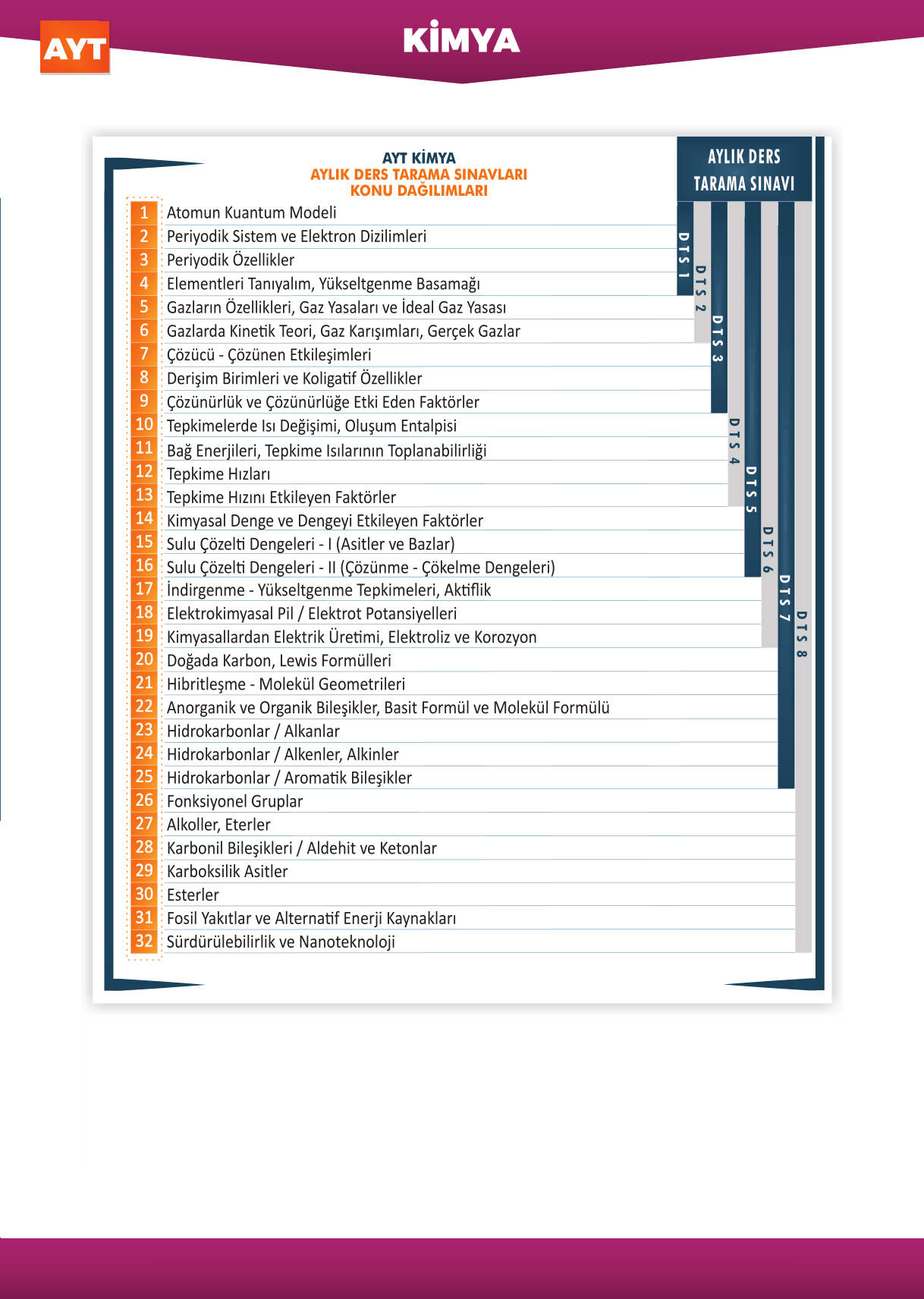 AYT

KİMYA

AYT KİMYA
AYLIK DERS TARAMA SINAVLARI
KONU DAĞILIMLARI

AYLIK DERS TARAMA SINAVI

1 Atomun Kuantum Modeli
2 Periyodik Sistem ve Elektron Dizilimleri
3 Periyodik Özellikler
4 Elementleri Tanıyalım, Yükseltgenme Basamağı
5 Gazların Özellikleri, Gaz Yasaları ve İdeal Gaz Yasası
6 Gazlarda Kinetik Teori, Gaz Karışımları, Gerçek Gazlar
7 Çözücü - Çözünen Etkileşimleri
8 Derişim Birimleri ve Koligatif Özellikler
9 Çözünürlük ve Çözünürlüğe Etki Eden Faktörler
10 Tepkimelerde Isı Değişimi, Oluşum Entalpisi
11 Bağ Enerjileri, Tepkime Isılarının Toplanabilirliği
12 Tepkime Hızları
13 Tepkime Hızını Etkileyen Faktörler
14 Kimyasal Denge ve Dengeyi Etkileyen Faktörler
15 Sulu Çözelti Dengeleri - I (Asitler ve Bazlar)
16 Sulu Çözelti Dengeleri - II (Çözünme - Çökelme Dengeleri)
17 İndirgenme - Yükseltgenme Tepkimeleri, Aktiflik
18 Elektrokimyasal Pil / Elektrot Potansiyelleri
19 Kimyasallardan Elektrik Üretimi, Elektroliz ve Korozyon
20 Doğada Karbon, Lewis Formülleri
21 Hibritleşme - Molekül Geometrileri
22 Anorganik ve Organik Bileşikler, Basit Formül ve Molekül Formülü
23 Hidrokarbonlar / Alkanlar
24 Hidrokarbonlar / Alkenler, Alkinler
25 Hidrokarbonlar / Aromatik Bileşikler
26 Fonksiyonel Gruplar
27 Alkoller, Eterler
28 Karbonil Bileşikleri / Aldehit ve Ketonlar
29 Karboksilik Asitler
30 Esterler
31 Fosil Yakıtlar ve Alternatif Enerji Kaynakları
32 Sürdürülebilirlik ve Nanoteknoloji

DTS 1
DTS 2
DTS 3
DTS 4
DTS 5
DTS 6
DTS 7
DTS 8